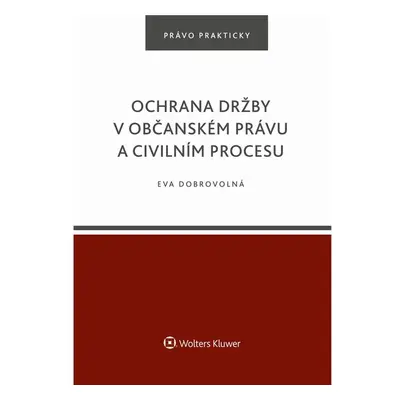 PRÁVO PRAKTICKY

OCHRANA DRŽBY V OBČANSKÉM PRÁVU A CIVILNÍM PROCESU

EVA DOBROVOLNÁ

Wolters Kluwer